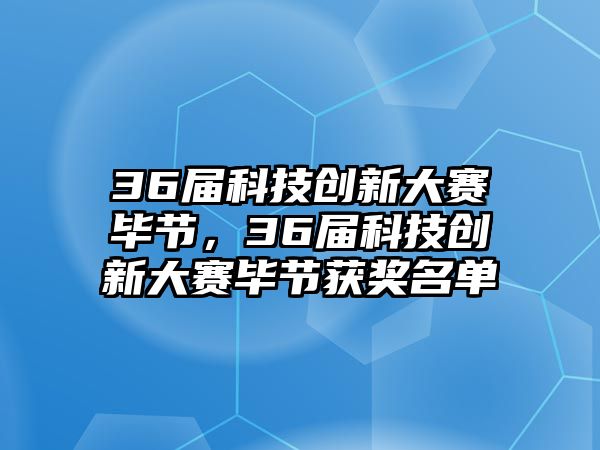 36届科技创新大赛毕节，36届科技创新大赛毕节获奖名单